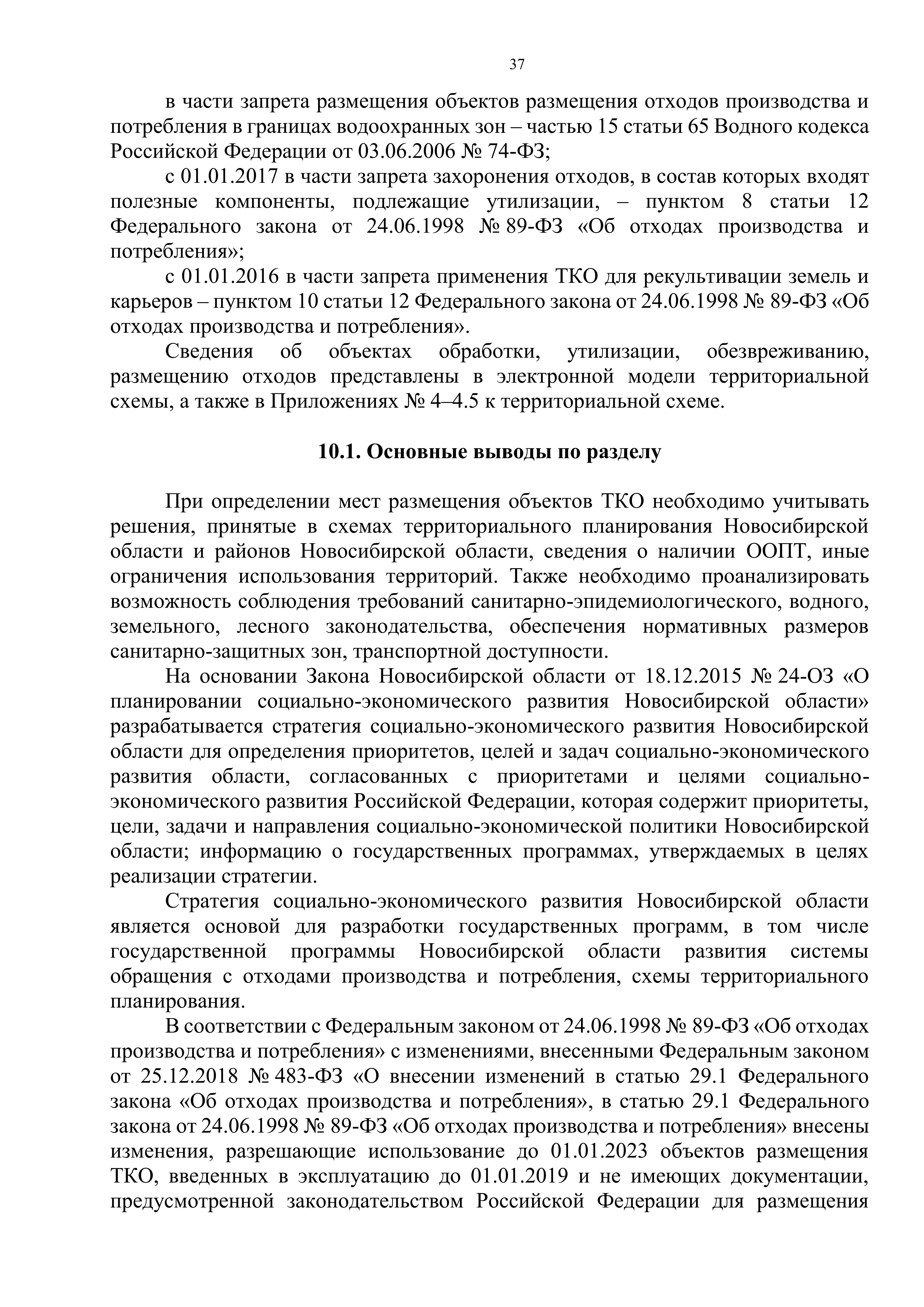 37

в части запрета размещения объектов размещения отходов производства и потребления в границах водоохранных зон – частью 15 статьи 65 Водного кодекса Российской Федерации от 03.06.2006 № 74-ФЗ;

с 01.01.2017 в части запрета захоронения отходов, в состав которых входят полезные компоненты, подлежащие утилизации, – пунктом 8 статьи 12 Федерального закона от 24.06.1998 № 89-ФЗ «Об отходах производства и потребления»;

с 01.01.2016 в части запрета применения ТКО для рекультивации земель и карьеров – пунктом 10 статьи 12 Федерального закона от 24.06.1998 № 89-ФЗ «Об отходах производства и потребления».

Сведения об объектах обработки, утилизации, обезвреживанию, размещению отходов представлены в электронной модели территориальной схемы, а также в Приложениях № 4–4.5 к территориальной схеме.

10.1. Основные выводы по разделу

При определении мест размещения объектов ТКО необходимо учитывать решения, принятые в схемах территориального планирования Новосибирской области и районов Новосибирской области, сведения о наличии ООПТ, иные ограничения использования территорий. Также необходимо проанализировать возможность соблюдения требований санитарно-эпидемиологического, водного, земельного, лесного законодательства, обеспечения нормативных размеров санитарно-защитных зон, транспортной доступности.

На основании Закона Новосибирской области от 18.12.2015 № 24-ОЗ «О планировании социально-экономического развития Новосибирской области» разрабатывается стратегия социально-экономического развития Новосибирской области для определения приоритетов, целей и задач социально-экономического развития области, согласованных с приоритетами и целями социально-экономического развития Российской Федерации, которая содержит приоритеты, цели, задачи и направления социально-экономической политики Новосибирской области; информацию о государственных программах, утверждаемых в целях реализации стратегии.

Стратегия социально-экономического развития Новосибирской области является основой для разработки государственных программ, в том числе государственной программы Новосибирской области развития системы обращения с отходами производства и потребления, схемы территориального планирования.

В соответствии с Федеральным законом от 24.06.1998 № 89-ФЗ «Об отходах производства и потребления» с изменениями, внесенными Федеральным законом от 25.12.2018 № 483-ФЗ «О внесении изменений в статью 29.1 Федерального закона «Об отходах производства и потребления», в статью 29.1 Федерального закона от 24.06.1998 № 89-ФЗ «Об отходах производства и потребления» внесены изменения, разрешающие использование до 01.01.2023 объектов размещения ТКО, введенных в эксплуатацию до 01.01.2019 и не имеющих документации, предусмотренной законодательством Российской Федерации для размещения